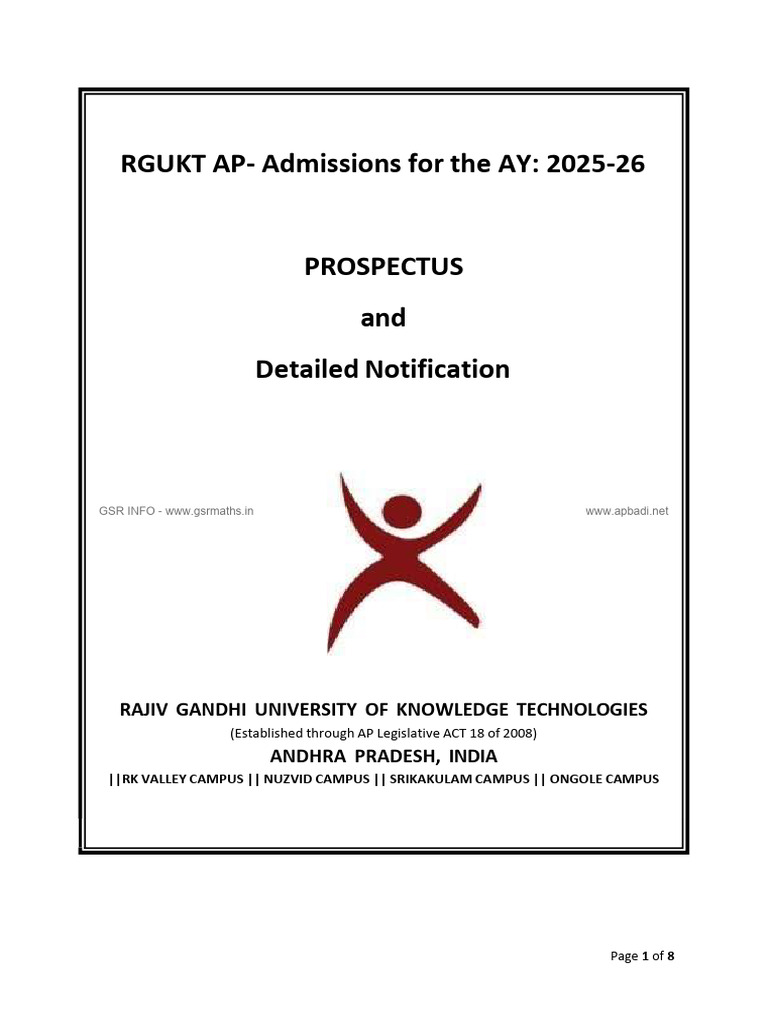 RGUKT AP- Admissions for the AY: 2025-26

PROSPECTUS

and

Detailed Notification

GSR INFO - www.gsrmaths.in

www.apbadi.net

RAJIV GANDHI UNIVERSITY OF KNOWLEDGE TECHNOLOGIES

(Established through AP Legislative ACT 18 of 2008)

ANDHRA PRADESH, INDIA

||RK VALLEY CAMPUS || NUZVID CAMPUS || SRIKAKULAM CAMPUS || ONGOLE CAMPUS

Page 1 of 8